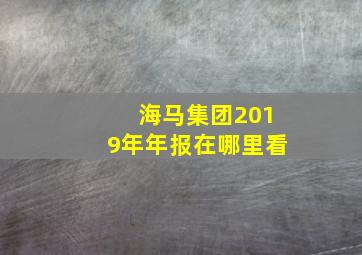 海马集团2019年年报在哪里看